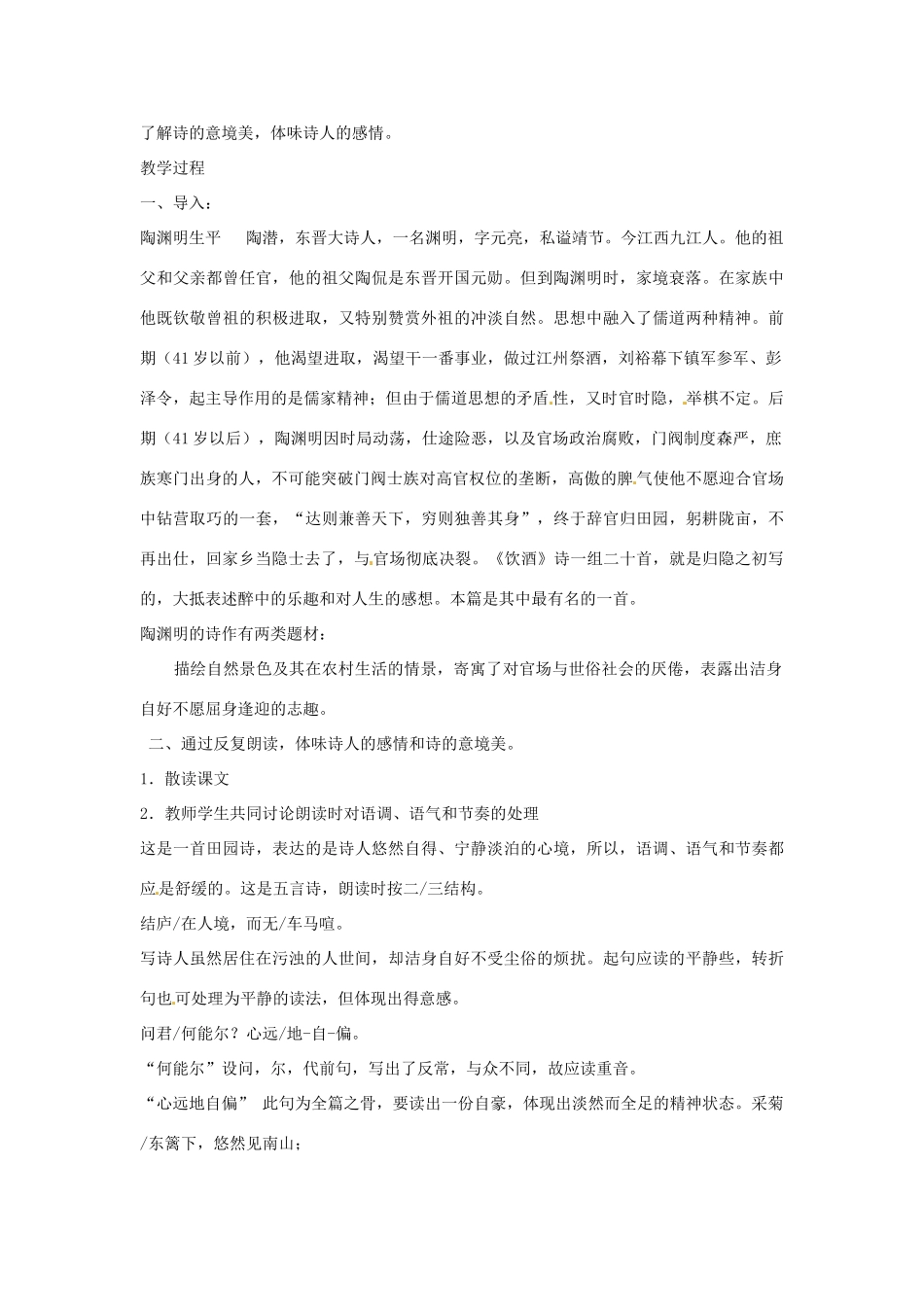 了解诗的意境美，体味诗人的感情。

教学过程

一、导入：

陶渊明生平　陶潜，东晋大诗人，一名渊明，字元亮，私谥靖节。今江西九江人。他的祖父和父亲都曾任官，他的祖父陶侃是东晋开国元勋。但到陶渊明时，家境衰落。在家族中他既钦敬曾祖的积极进取，又特别赞赏外祖的冲淡自然。思想中融入了儒道两种精神。前期（41岁以前），他渴望进取，渴望干一番事业，做过江州祭酒，刘裕幕下镇军参军、彭泽令，起主导作用的是儒家精神；但由于儒道思想的矛盾性，又时官时隐，举棋不定。后期（41岁以后），陶渊明因时局动荡，仕途险恶，以及官场政治腐败，门阀制度森严，庶族寒门出身的人，不可能突破门阀士族对高官权位的垄断，高傲的脾气使他不愿迎合官场中钻营取巧的一套，“达则兼善天下，穷则独善其身”，终于辞官归田园，躬耕陇亩，不再出仕，回家乡当隐士去了，与官场彻底决裂。《饮酒》诗一组二十首，就是归隐之初写的，大抵表述醉中的乐趣和对人生的感想。本篇是其中最有名的一首。

陶渊明的诗作有两类题材：

描绘自然景色及其在农村生活的情景，寄寓了对官场与世俗社会的厌倦，表露出洁身自好不愿屈身逢迎的志趣。

二、通过反复朗读，体味诗人的感情和诗的意境美。

1．散读课文

2．教师学生共同讨论朗读时对语调、语气和节奏的处理

这是一首田园诗，表达的是诗人悠然自得、宁静淡泊的心境，所以，语调、语气和节奏都应是舒缓的。这是五言诗，朗读时按二/三结构。

结庐/在人境，而无/车马喧。

写诗人虽然居住在污浊的人世间，却洁身自好不受尘俗的烦扰。起句应读的平静些，转折句也可处理为平静的读法，但体现出得意感。

问君/何能尔？心远/地-自-偏。

“何能尔”设问，尔，代前句，写出了反常，与众不同，故应读重音。

“心远地自偏”　此句为全篇之骨，要读出一份自豪，体现出淡然而全足的精神状态。采菊/东篱下，悠然见南山；